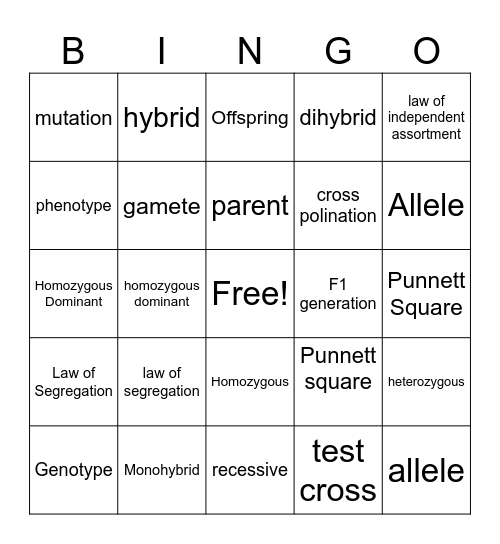 | B | I | N | G | O |
|---|---|---|---|---|
| mutation | hybrid | Offspring | dihybrid | law of independent assortment |
| phenotype | gamete | parent | cross polination | Allele |
| Homozygous Dominant | homozygous dominant | Free! | F1 generation | Punnett Square |
| Law of Segregation | law of segregation | Homozygous | Punnett square | heterozygous |
| Genotype | Monohybrid | recessive | test cross | allele |